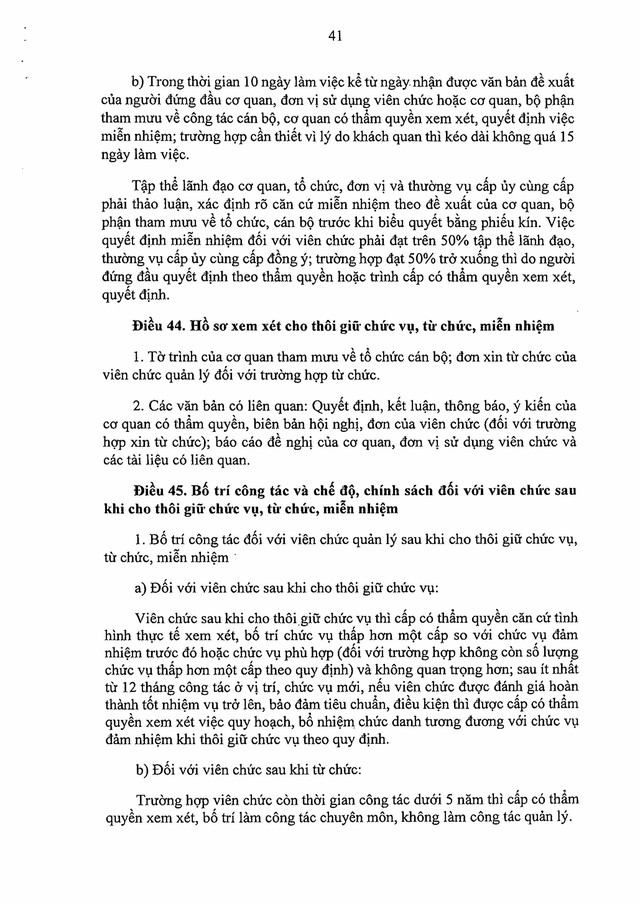 41

b) Trong thời gian 10 ngày làm việc kể từ ngày nhận được văn bản đề xuất của người đứng đầu cơ quan, đơn vị sử dụng viên chức hoặc cơ quan, bộ phận tham mưu về công tác cán bộ, cơ quan có thẩm quyền xem xét, quyết định việc miễn nhiệm; trường hợp cần thiết vì lý do khách quan thì kéo dài không quá 15 ngày làm việc.

Tập thể lãnh đạo cơ quan, tổ chức, đơn vị và thường vụ cấp ủy cùng cấp phải thảo luận, xác định rõ căn cứ miễn nhiệm theo đề xuất của cơ quan, bộ phận tham mưu về tổ chức, cán bộ trước khi biểu quyết bằng phiếu kín. Việc quyết định miễn nhiệm đối với viên chức phải đạt trên 50% tập thể lãnh đạo, thường vụ cấp ủy cùng cấp đồng ý; trường hợp đạt 50% trở xuống thì do người đứng đầu quyết định theo thẩm quyền hoặc trình cấp có thẩm quyền xem xét, quyết định.

Điều 44. Hồ sơ xem xét cho thôi giữ chức vụ, từ chức, miễn nhiệm

1. Tờ trình của cơ quan tham mưu về tổ chức cán bộ; đơn xin từ chức của viên chức quản lý đối với trường hợp từ chức.

2. Các văn bản có liên quan: Quyết định, kết luận, thông báo, ý kiến của cơ quan có thẩm quyền, biên bản hội nghị, đơn của viên chức (đối với trường hợp xin từ chức); báo cáo đề nghị của cơ quan, đơn vị sử dụng viên chức và các tài liệu có liên quan.

Điều 45. Bố trí công tác và chế độ, chính sách đối với viên chức sau khi cho thôi giữ chức vụ, từ chức, miễn nhiệm

1. Bố trí công tác đối với viên chức quản lý sau khi cho thôi giữ chức vụ, từ chức, miễn nhiệm

a) Đối với viên chức sau khi cho thôi giữ chức vụ:

Viên chức sau khi cho thôi giữ chức vụ thì cấp có thẩm quyền căn cứ tình hình thực tế xem xét, bố trí chức vụ thấp hơn một cấp so với chức vụ đảm nhiệm trước đó hoặc chức vụ phù hợp (đối với trường hợp không còn số lượng chức vụ thấp hơn một cấp theo quy định) và không quan trọng hơn; sau ít nhất từ 12 tháng công tác ở vị trí, chức vụ mới, nếu viên chức được đánh giá hoàn thành tốt nhiệm vụ trở lên, bảo đảm tiêu chuẩn, điều kiện thì được cấp có thẩm quyền xem xét việc quy hoạch, bổ nhiệm chức danh tương đương với chức vụ đảm nhiệm khi thôi giữ chức vụ theo quy định.

b) Đối với viên chức sau khi từ chức:

Trường hợp viên chức còn thời gian công tác dưới 5 năm thì cấp có thẩm quyền xem xét, bố trí làm công tác chuyên môn, không làm công tác quản lý.